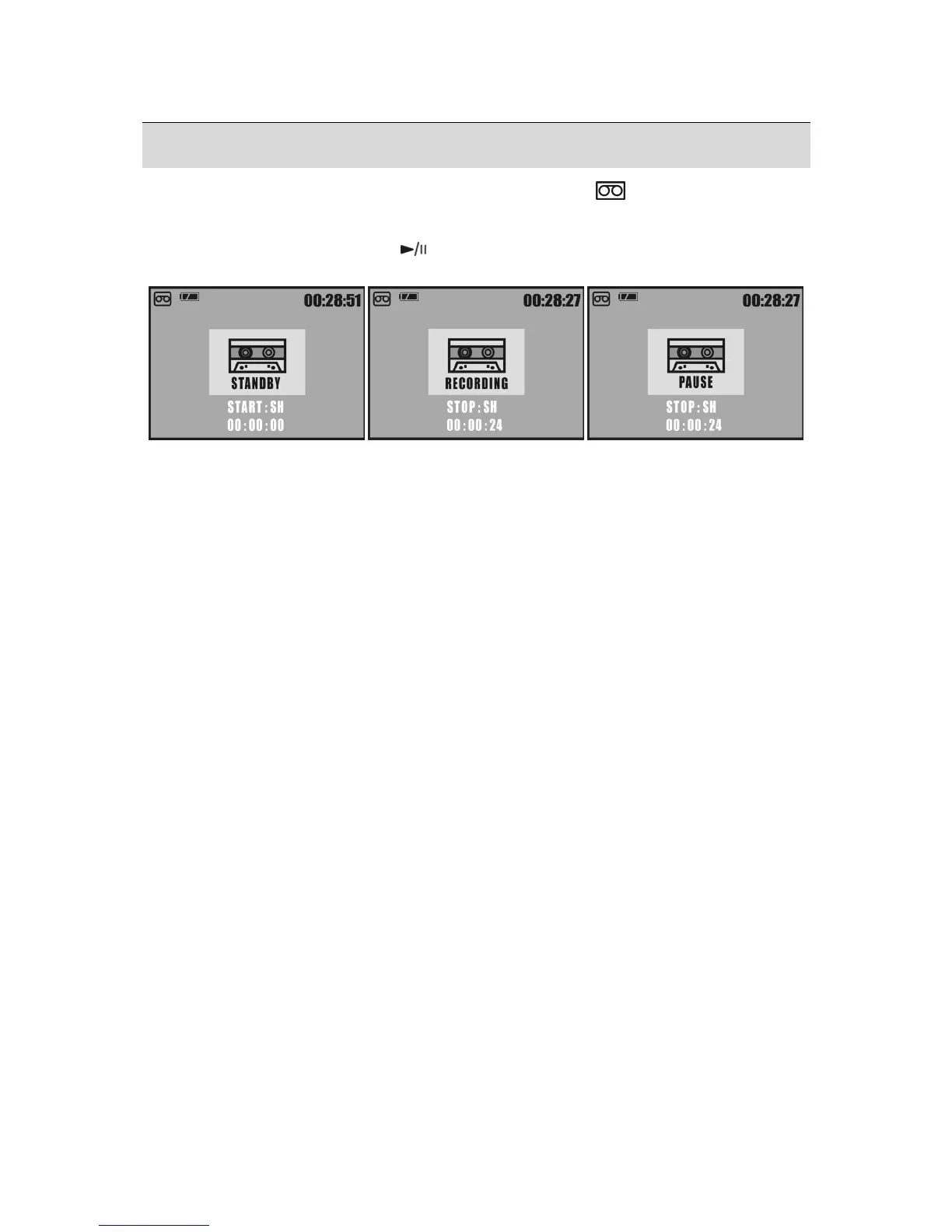 00:28:51

STANDBY

START : SH

00 : 00 : 00

00:28:27

RECORDING

STOP : SH

00 : 00 : 24

00:28:27

PAUSE

STOP : SH

00 : 00 : 24